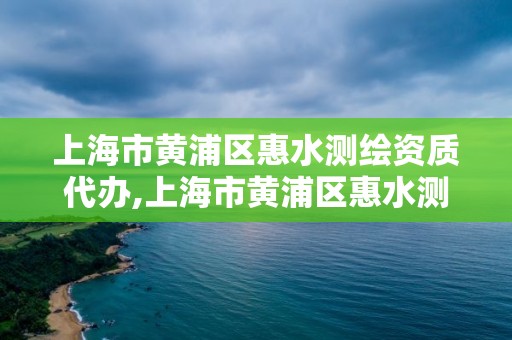 上海市黄浦区惠水测绘资质代办,上海市黄浦区惠水测